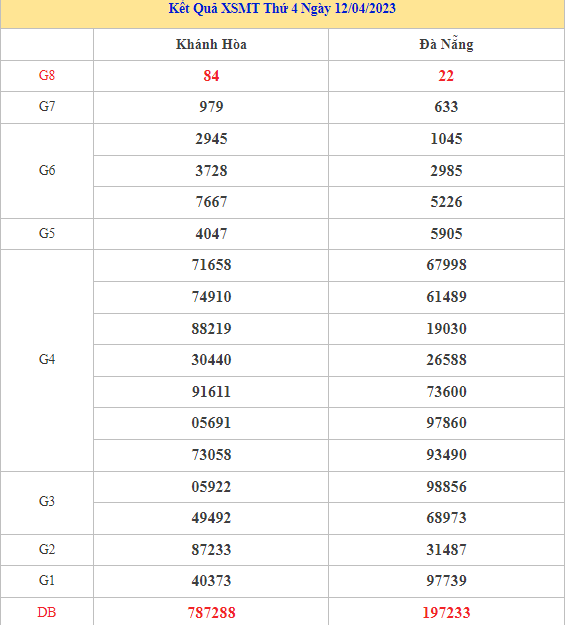 Kết Quả XSMT Thứ 4 Ngày 12/04/2023

| | Khánh Hòa | Đà Nẵng |
|---|---|---|
| G8 | 84 | 22 |
| G7 | 979 | 633 |
| G6 | 2945 | 1045 |
| | 3728 | 2985 |
| | 7667 | 5226 |
| G5 | 4047 | 5905 |
| G4 | 71658 | 67998 |
| | 74910 | 61489 |
| | 88219 | 19030 |
| | 30440 | 26588 |
| | 91611 | 73600 |
| | 05691 | 97860 |
| | 73058 | 93490 |
| G3 | 05922 | 98856 |
| | 49492 | 68973 |
| G2 | 87233 | 31487 |
| G1 | 40373 | 97739 |
| DB | 787288 | 197233 |